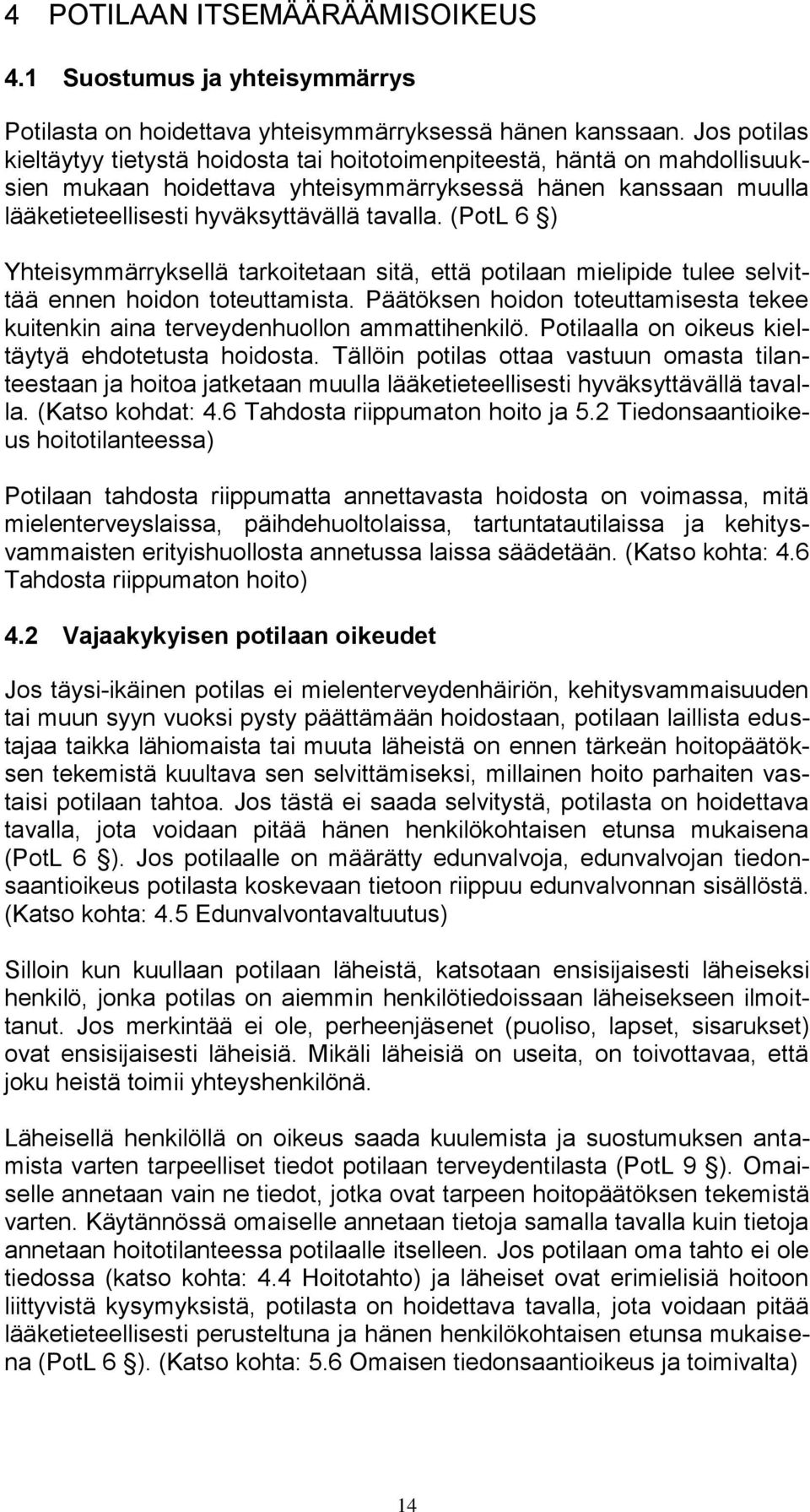 4 POTILAAN ITSEMÄÄRÄÄMISOIKEUS

4.1 Suostumus ja yhteisymmärrys

Potilasta on hoidettava yhteisymmärryksessä hänen kanssaan. Jos potilas kieltäytyy tietystä hoidosta tai hoitotoimenpiteestä, häntä on mahdollisuuksien mukaan hoidettava yhteisymmärryksessä hänen kanssaan muulla lääketieteellisesti hyväksyttävällä tavalla. (PotL 6 §)

Yhteisymmärryksellä tarkoitetaan sitä, että potilaan mielipide tulee selvittää ennen hoidon toteuttamista. Päätöksen hoidon toteuttamisesta tekee kuitenkin aina terveydenhuollon ammattihenkilö. Potilaalla on oikeus kieltäytyä ehdotetusta hoidosta. Tällöin potilas ottaa vastuun omasta tilanteestaan ja hoitoa jatketaan muulla lääketieteellisesti hyväksyttävällä tavalla. (Katso kohdat: 4.6 Tahdosta riippumaton hoito ja 5.2 Tiedonsaantioikeus hoitotilanteessa)

Potilaan tahdosta riippumatta annettavasta hoidosta on voimassa, mitä mielenterveyslaissa, päihdehuoltolaissa, tartuntatautilaissa ja kehitysvammaisten erityishuollosta annetussa laissa säädetään. (Katso kohta: 4.6 Tahdosta riippumaton hoito)

4.2 Vajaakykyisen potilaan oikeudet

Jos täysi-ikäinen potilas ei mielenterveydenhäiriön, kehitysvammaisuuden tai muun syyn vuoksi pysty päättämään hoidostaan, potilaan laillista edustajaa taikka lähiomaista tai muuta läheistä on ennen tärkeän hoitopäätöksen tekemistä kuultava sen selvittämiseksi, millainen hoito parhaiten vastaisi potilaan tahtoa. Jos tästä ei saada selvitystä, potilasta on hoidettava tavalla, jota voidaan pitää hänen henkilökohtaisen etunsa mukaisena (PotL 6 §). Jos potilaalle on määrätty edunvalvoja, edunvalvojan tiedonsaantioikeus potilasta koskevaan tietoon riippuu edunvalvonnan sisällöstä. (Katso kohta: 4.5 Edunvalvontavaltuutus)

Silloin kun kuullaan potilaan läheistä, katsotaan ensisijaisesti läheiseksi henkilö, jonka potilas on aiemmin henkilötiedoissaan läheisekseen ilmoittanut. Jos merkintää ei ole, perheenjäsenet (puoliso, lapset, sisarukset) ovat ensisijaisesti läheisiä. Mikäli läheisiä on useita, on toivottavaa, että joku heistä toimii yhteyshenkilönä.

Läheisellä henkilöllä on oikeus saada kuulemista ja suostumuksen antamista varten tarpeelliset tiedot potilaan terveydentilasta (PotL 9 §). Omaiselle annetaan vain ne tiedot, jotka ovat tarpeen hoitopäätöksen tekemistä varten. Käytännössä omaiselle annetaan tietoja samalla tavalla kuin tietoja annetaan hoitotilanteessa potilaalle itselleen. Jos potilaan oma tahto ei ole tiedossa (katso kohta: 4.4 Hoitotahto) ja läheiset ovat erimielisiä hoitoon liittyvistä kysymyksistä, potilasta on hoidettava tavalla, jota voidaan pitää lääketieteellisesti perusteltuna ja hänen henkilökohtaisen etunsa mukaisena (PotL 6 §). (Katso kohta: 5.6 Omaisen tiedonsaantioikeus ja toimivalta)

14